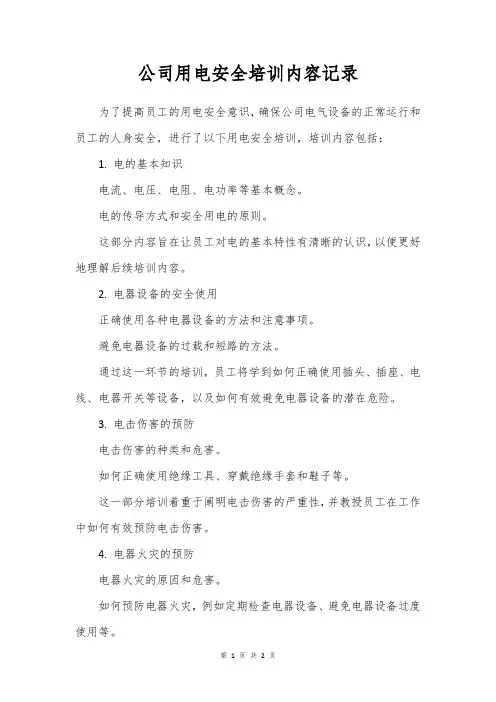 公司用电安全培训内容记录

为了提高员工的用电安全意识，确保公司电气设备的正常运行和员工的人身安全，进行了以下用电安全培训，培训内容包括：

1. 电的基本知识

电流、电压、电阻、电功率等基本概念。

电的传导方式和安全用电的原则。

这部分内容旨在让员工对电的基本特性有清晰的认识，以便更好地理解后续培训内容。

2. 电器设备的安全使用

正确使用各种电器设备的方法和注意事项。

避免电器设备的过载和短路的方法。

通过这一环节的培训，员工将学到如何正确使用插头、插座、电线、电器开关等设备，以及如何有效避免电器设备的潜在危险。

3. 电击伤害的预防

电击伤害的种类和危害。

如何正确使用绝缘工具、穿戴绝缘手套和鞋子等。

这一部分培训着重于阐明电击伤害的严重性，并教授员工在工作中如何有效预防电击伤害。

4. 电器火灾的预防

电器火灾的原因和危害。

如何预防电器火灾，例如定期检查电器设备、避免电器设备过度使用等。

第 1 页 共 2 页